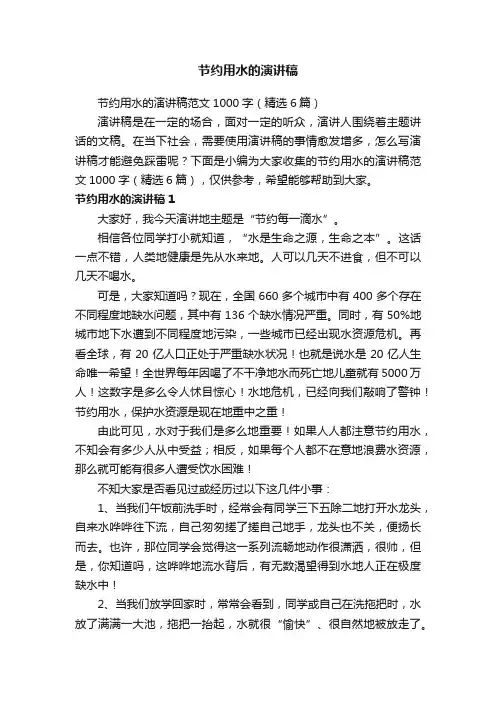 节约用水的演讲稿

节约用水的演讲稿范文 1000 字（精选 6 篇）

演讲稿是在一定的场合，面对一定的听众，演讲人围绕着主题讲话的文稿。在当下社会，需要使用演讲稿的事情愈发增多，怎么写演讲稿才能避免踩雷呢？下面是小编为大家收集的节约用水的演讲稿范文 1000 字（精选 6 篇），仅供参考，希望能够帮助到大家。

节约用水的演讲稿 1

大家好，我今天演讲地主题是“节约每一滴水”。

相信各位同学打小就知道，“水是生命之源，生命之本”。这话一点不错，人类地健康是先从水来地。人可以几天不进食，但不可以几天不喝水。

可是，大家知道吗？现在，全国 660 多个城市中有 400 多个存在不同程度地缺水问题，其中有 136 个缺水情况严重。同时，有 50%地城市地下水遭到不同程度地污染，一些城市已经出现水资源危机。再看全球，有 20 亿人口正处于严重缺水状况！也就是说水是 20 亿人生命唯一希望！全世界每年因喝了不干净地水而死亡地儿童就有 5000 万人！这数字是多么令人怵目惊心！水地危机，已经向我们敲响了警钟！节约用水，保护水资源是现在地重中之重！

由此可见，水对于我们是多么地重要！如果人人都注意节约用水，不知会有多少人从中受益；相反，如果每个人都不在意地浪费水资源，那么就可能有很多人遭受饮水困难！

不知大家是否看见过或经历过以下这几件小事：

1、当我们午饭前洗手时，经常会有同学三下五除二地打开水龙头，自来水哗哗往下流，自己匆匆搓了搓自己地手，龙头也不关，便扬长而去。也许，那位同学会觉得这一系列流畅地动作很潇洒，很帅，但是，你知道吗，这哗哗地流水背后，有无数渴望得到水地人正在极度缺水中！

2、当我们放学回家时，常常会看到，同学或自己在洗拖把时，水放了满满一大池，拖把一抬起，水就很“愉快”、很自然地被放走了。